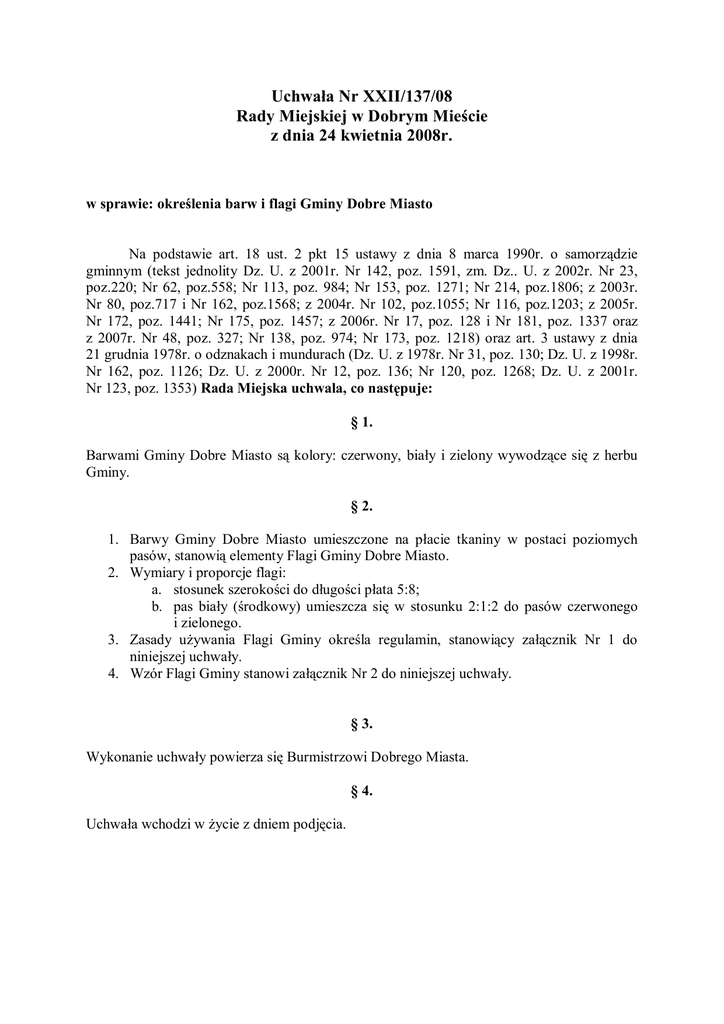 Uchwała Nr XXII/137/08
Rady Miejskiej w Dobrym Mieście
z dnia 24 kwietnia 2008r.

w sprawie: określenia barw i flagi Gminy Dobre Miasto

Na podstawie art. 18 ust. 2 pkt 15 ustawy z dnia 8 marca 1990r. o samorządzie gminnym (tekst jednolity Dz. U. z 2001r. Nr 142, poz. 1591, zm. Dz.. U. z 2002r. Nr 23, poz.220; Nr 62, poz.558; Nr 113, poz. 984; Nr 153, poz. 1271; Nr 214, poz.1806; z 2003r. Nr 80, poz.717 i Nr 162, poz.1568; z 2004r. Nr 102, poz.1055; Nr 116, poz.1203; z 2005r. Nr 172, poz. 1441; Nr 175, poz. 1457; z 2006r. Nr 17, poz. 128 i Nr 181, poz. 1337 oraz z 2007r. Nr 48, poz. 327; Nr 138, poz. 974; Nr 173, poz. 1218) oraz art. 3 ustawy z dnia 21 grudnia 1978r. o odznakach i mundurach (Dz. U. z 1978r. Nr 31, poz. 130; Dz. U. z 1998r. Nr 162, poz. 1126; Dz. U. z 2000r. Nr 12, poz. 136; Nr 120, poz. 1268; Dz. U. z 2001r. Nr 123, poz. 1353) Rada Miejska uchwala, co następuje:

§ 1.

Barwami Gminy Dobre Miasto są kolory: czerwony, biały i zielony wywodzące się z herbu Gminy.

§ 2.

1. Barwy Gminy Dobre Miasto umieszczone na płacie tkaniny w postaci poziomych pasów, stanowią elementy Flagi Gminy Dobre Miasto.
2. Wymiary i proporcje flagi:
a. stosunek szerokości do długości płata 5:8;
b. pas biały (środkowy) umieszcza się w stosunku 2:1:2 do pasów czerwonego i zielonego.
3. Zasady używania Flagi Gminy określa regulamin, stanowiący załącznik Nr 1 do niniejszej uchwały.
4. Wzór Flagi Gminy stanowi załącznik Nr 2 do niniejszej uchwały.

§ 3.

Wykonanie uchwały powierza się Burmistrzowi Dobrego Miasta.

§ 4.

Uchwała wchodzi w życie z dniem podjęcia.